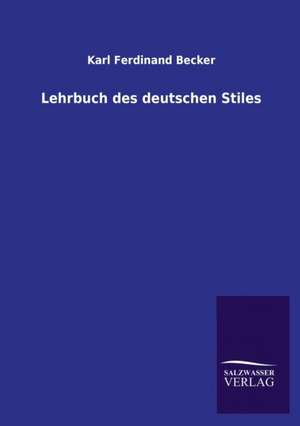 Karl Ferdinand Becker

Lehrbuch des deutschen Stiles

SALZWASSER
VERLAG